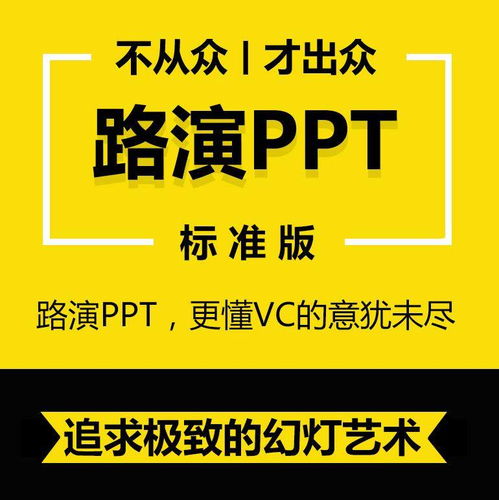 不从众 | 才出众

路演PPT

标准版

路演PPT，更懂VC的意犹未尽

追求极致的幻灯艺术